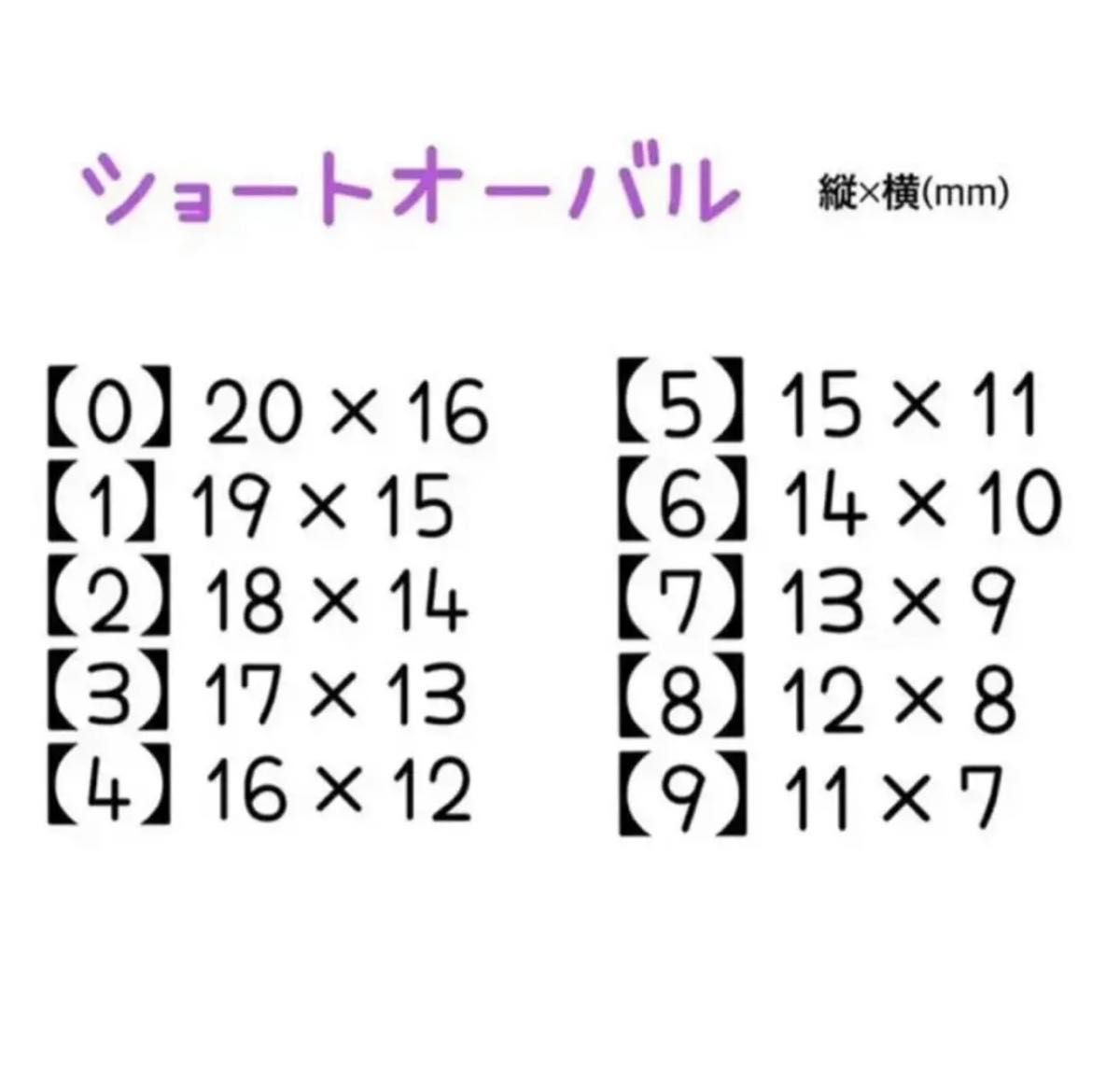 ショートオーバル 縦×横(mm)

【0】20 × 16
【1】19 × 15
【2】18 × 14
【3】17 × 13
【4】16 × 12

【5】15 × 11
【6】14 × 10
【7】13 × 9
【8】12 × 8
【9】11 × 7